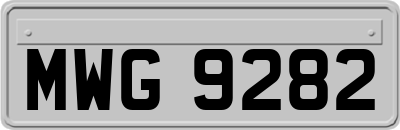 MWG 9282